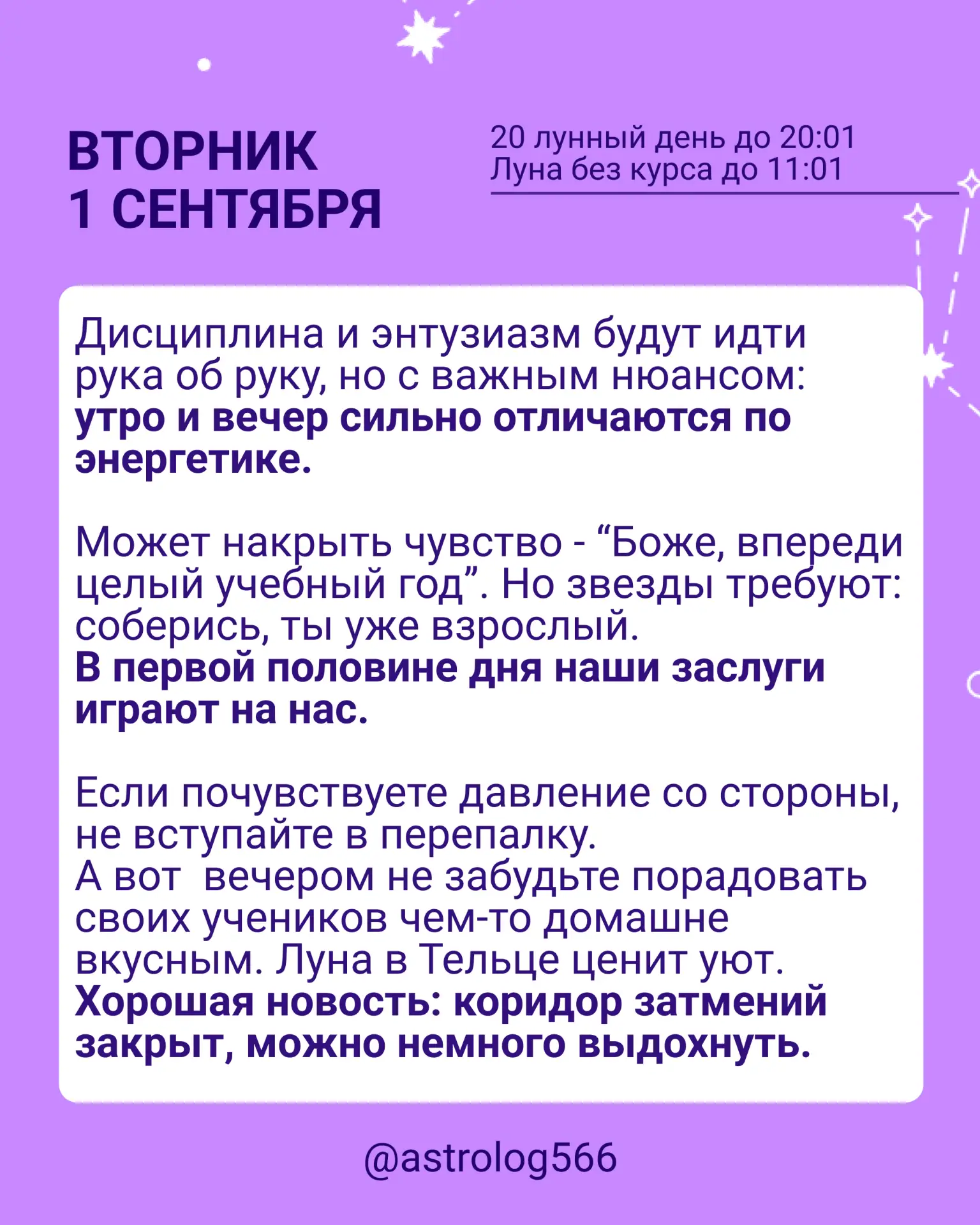 ВТОРНИК
1 СЕНТЯБРЯ

20 лунный день до 20:01
Луна без курса до 11:01

Дисциплина и энтузиазм будут идти рука об руку, но с важным нюансом: утро и вечер сильно отличаются по энергетике.

Может накрыть чувство - "Боже, впереди целый учебный год". Но звезды требуют: соберись, ты уже взрослый.
В первой половине дня наши заслуги играют на нас.

Если почувствуете давление со стороны, не вступайте в перепалку.
А вот  вечером не забудьте порадовать своих учеников чем-то домашне вкусным. Луна в Тельце ценит уют.
Хорошая новость: коридор затмений закрыт, можно немного выдохнуть.

@astrolog566